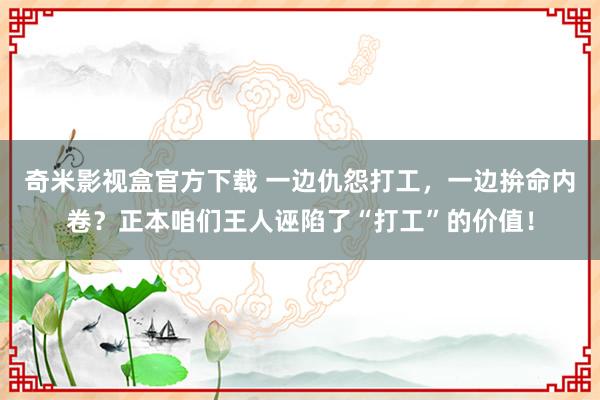 奇米影视盒官方下载 一边仇怨打工，一边拚命内卷？正本咱们王人诬陷了“打工”的价值！